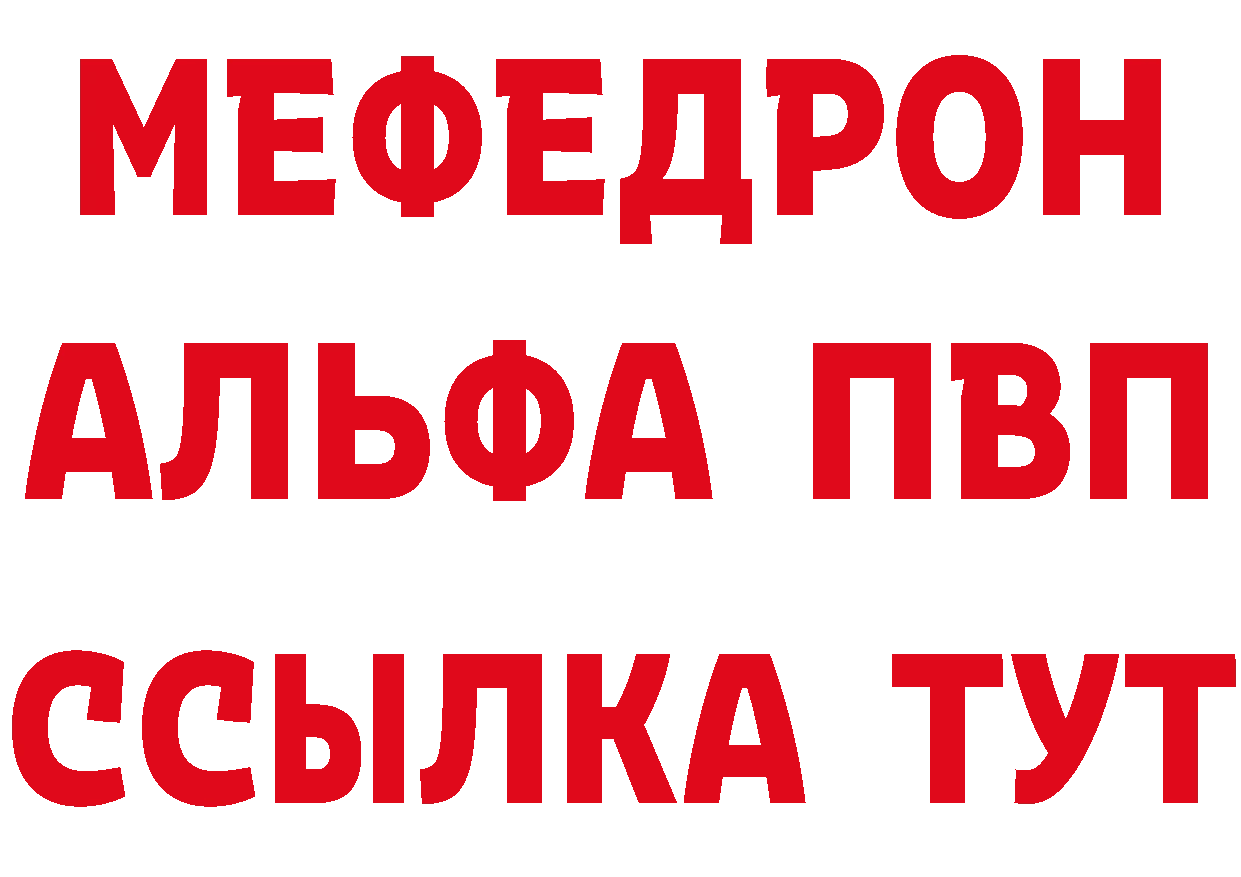 МЕФЕДРОН
АЛЬФА ПВП
ССЫЛКА ТУТ